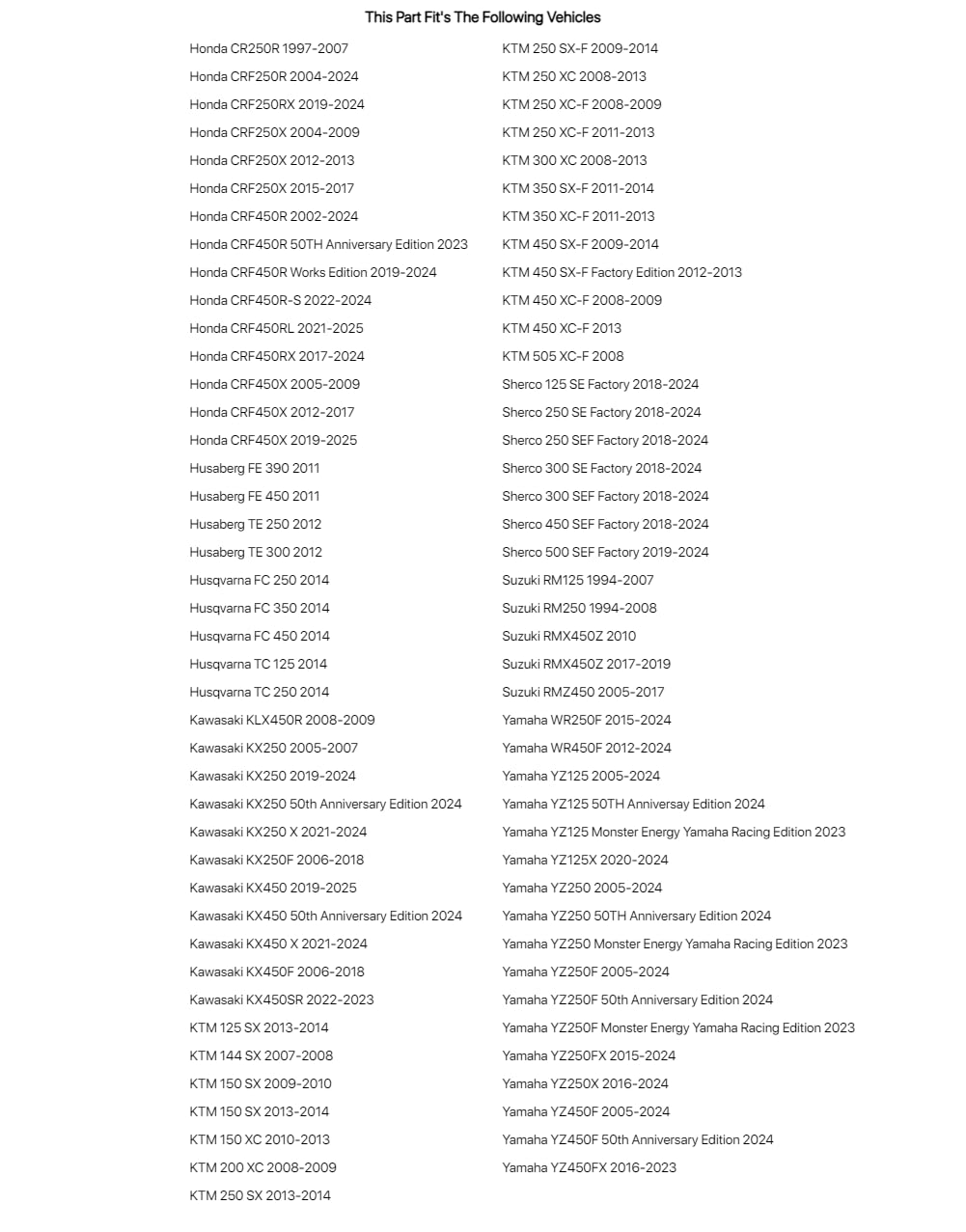 This Part Fit's The Following Vehicles

Honda CR250R 1997-2007
Honda CRF250R 2004-2024
Honda CRF250RX 2019-2024
Honda CRF250X 2004-2009
Honda CRF250X 2012-2013
Honda CRF250X 2015-2017
Honda CRF450R 2002-2024
Honda CRF450R 50TH Anniversary Edition 2023
Honda CRF450R Works Edition 2019-2024
Honda CRF450R-S 2022-2024
Honda CRF450RL 2021-2025
Honda CRF450RX 2017-2024
Honda CRF450X 2005-2009
Honda CRF450X 2012-2017
Honda CRF450X 2019-2025
Husaberg FE 390 2011
Husaberg FE 450 2011
Husaberg TE 250 2012
Husaberg TE 300 2012
Husqvarna FC 250 2014
Husqvarna FC 350 2014
Husqvarna FC 450 2014
Husqvarna TC 125 2014
Husqvarna TC 250 2014
Kawasaki KLX450R 2008-2009
Kawasaki KX250 2005-2007
Kawasaki KX250 2019-2024
Kawasaki KX250 50th Anniversary Edition 2024
Kawasaki KX250 X 2021-2024
Kawasaki KX250F 2006-2018
Kawasaki KX450 2019-2025
Kawasaki KX450 50th Anniversary Edition 2024
Kawasaki KX450 X 2021-2024
Kawasaki KX450F 2006-2018
Kawasaki KX450SR 2022-2023
KTM 125 SX 2013-2014
KTM 144 SX 2007-2008
KTM 150 SX 2009-2010
KTM 150 SX 2013-2014
KTM 150 XC 2010-2013
KTM 200 XC 2008-2009
KTM 250 SX 2013-2014

KTM 250 SX-F 2009-2014
KTM 250 XC 2008-2013
KTM 250 XC-F 2008-2009
KTM 250 XC-F 2011-2013
KTM 300 XC 2008-2013
KTM 350 SX-F 2011-2014
KTM 350 XC-F 2011-2013
KTM 450 SX-F 2009-2014
KTM 450 SX-F Factory Edition 2012-2013
KTM 450 XC-F 2008-2009
KTM 450 XC-F 2013
KTM 505 XC-F 2008
Sherco 125 SE Factory 2018-2024
Sherco 250 SE Factory 2018-2024
Sherco 250 SEF Factory 2018-2024
Sherco 300 SE Factory 2018-2024
Sherco 300 SEF Factory 2018-2024
Sherco 450 SEF Factory 2018-2024
Sherco 500 SEF Factory 2019-2024
Suzuki RM125 1994-2007
Suzuki RM250 1994-2008
Suzuki RMX450Z 2010
Suzuki RMX450Z 2017-2019
Suzuki RMZ450 2005-2017
Yamaha WR250F 2015-2024
Yamaha WR450F 2012-2024
Yamaha YZ125 2005-2024
Yamaha YZ125 50TH Anniversay Edition 2024
Yamaha YZ125 Monster Energy Yamaha Racing Edition 2023
Yamaha YZ125X 2020-2024
Yamaha YZ250 2005-2024
Yamaha YZ250 50TH Anniversary Edition 2024
Yamaha YZ250 Monster Energy Yamaha Racing Edition 2023
Yamaha YZ250F 2005-2024
Yamaha YZ250F 50th Anniversary Edition 2024
Yamaha YZ250F Monster Energy Yamaha Racing Edition 2023
Yamaha YZ250FX 2015-2024
Yamaha YZ250X 2016-2024
Yamaha YZ450F 2005-2024
Yamaha YZ450F 50th Anniversary Edition 2024
Yamaha YZ450FX 2016-2023